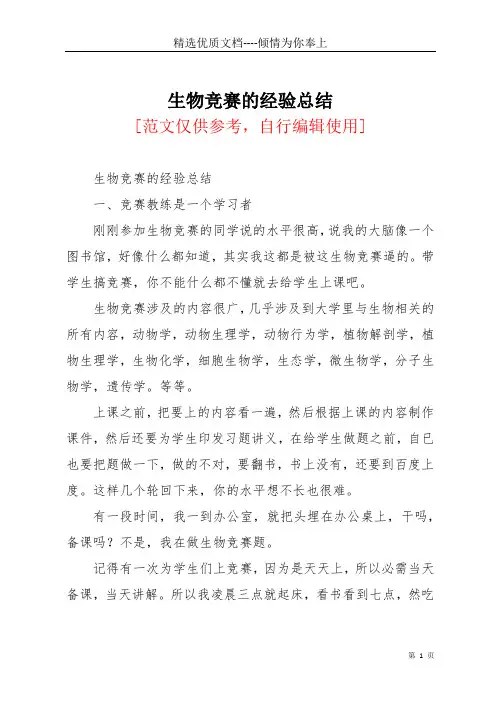 精选优质文档----倾情为你奉上

生物竞赛的经验总结

[范文仅供参考，自行编辑使用]

生物竞赛的经验总结

一、竞赛教练是一个学习者

刚刚参加生物竞赛的同学说的水平很高，说我的大脑像一个图书馆，好像什么都知道，其实我这都是被这生物竞赛逼的。带学生搞竞赛，你不能什么都不懂就去给学生上课吧。

生物竞赛涉及的内容很广，几乎涉及到大学里与生物相关的所有内容，动物学，动物生理学，动物行为学，植物解剖学，植物生理学，生物化学，细胞生物学，生态学，微生物学，分子生物学，遗传学。等等。

上课之前，把要上的内容看一遍，然后根据上课的内容制作课件，然后还要为学生印发习题讲义，在给学生做题之前，自已也要把题做一下，做的不对，要翻书，书上没有，还要到百度上度。这样几个轮回下来，你的水平想不长也很难。

有一段时间，我一到办公室，就把头埋在办公桌上，干吗，备课吗？不是，我在做生物竞赛题。

记得有一次为学生们上竞赛，因为是天天上，所以必需当天备课，当天讲解。所以我凌晨三点就起床，看书看到七点，然吃

第 1 页